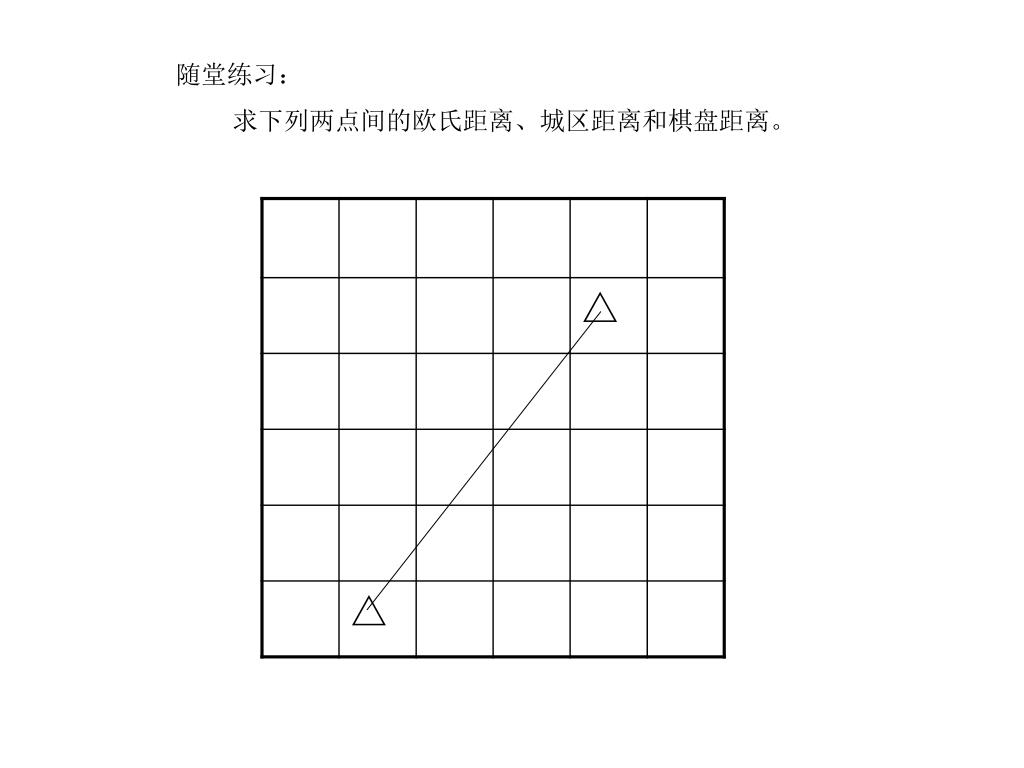 随堂练习：

求下列两点间的欧氏距离、城区距离和棋盘距离。